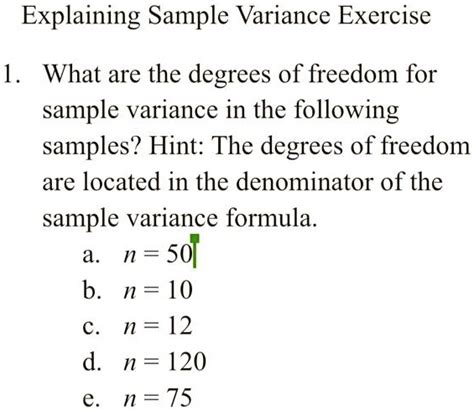 Explaining Sample Variance Exercise

1. What are the degrees of freedom for sample variance in the following samples? Hint: The degrees of freedom are located in the denominator of the sample variance formula.
a. $n = 50$
b. $n = 10$
c. $n = 12$
d. $n = 120$
e. $n = 75$